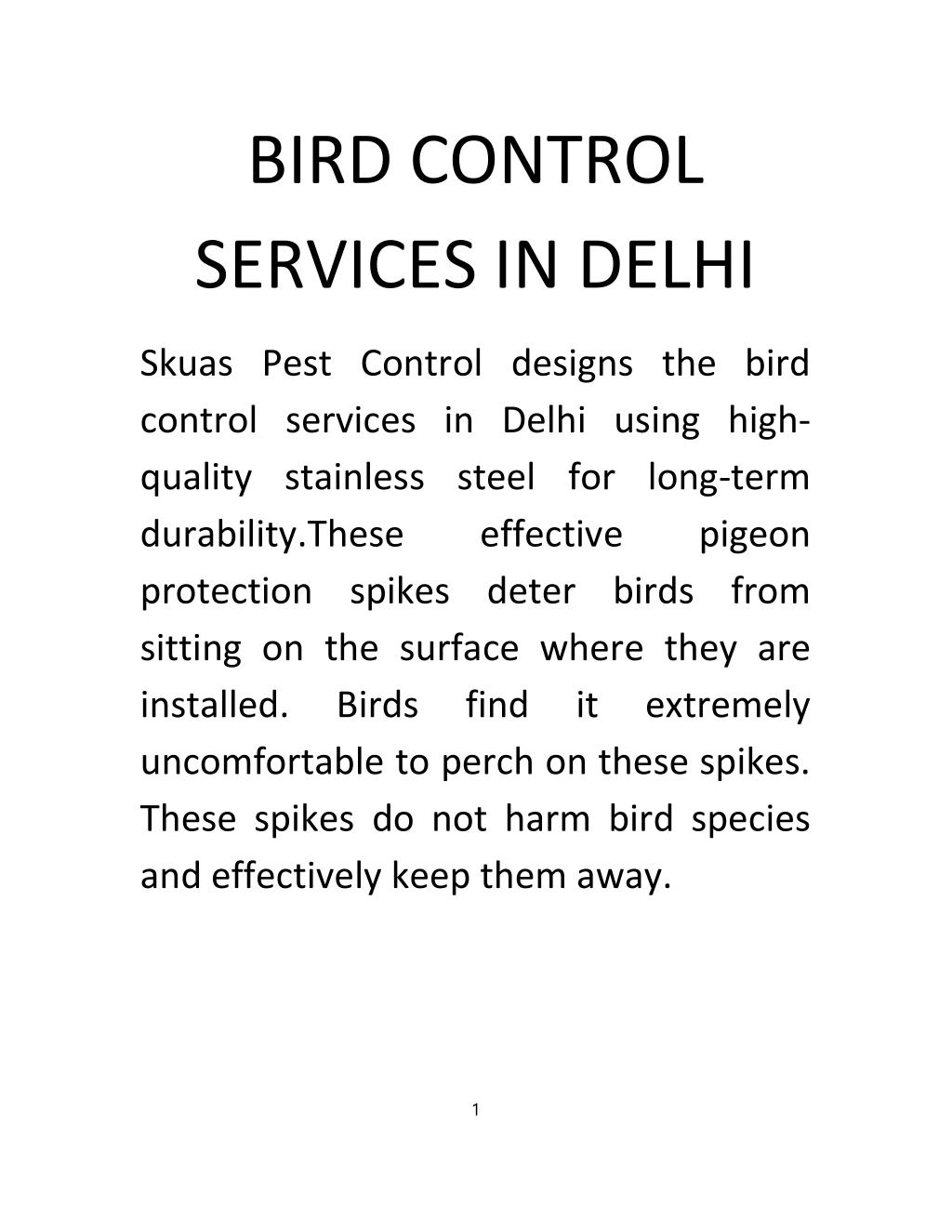 BIRD CONTROL SERVICES IN DELHI

Skuas Pest Control designs the bird control services in Delhi using high-quality stainless steel for long-term durability.These effective pigeon protection spikes deter birds from sitting on the surface where they are installed. Birds find it extremely uncomfortable to perch on these spikes. These spikes do not harm bird species and effectively keep them away.

1